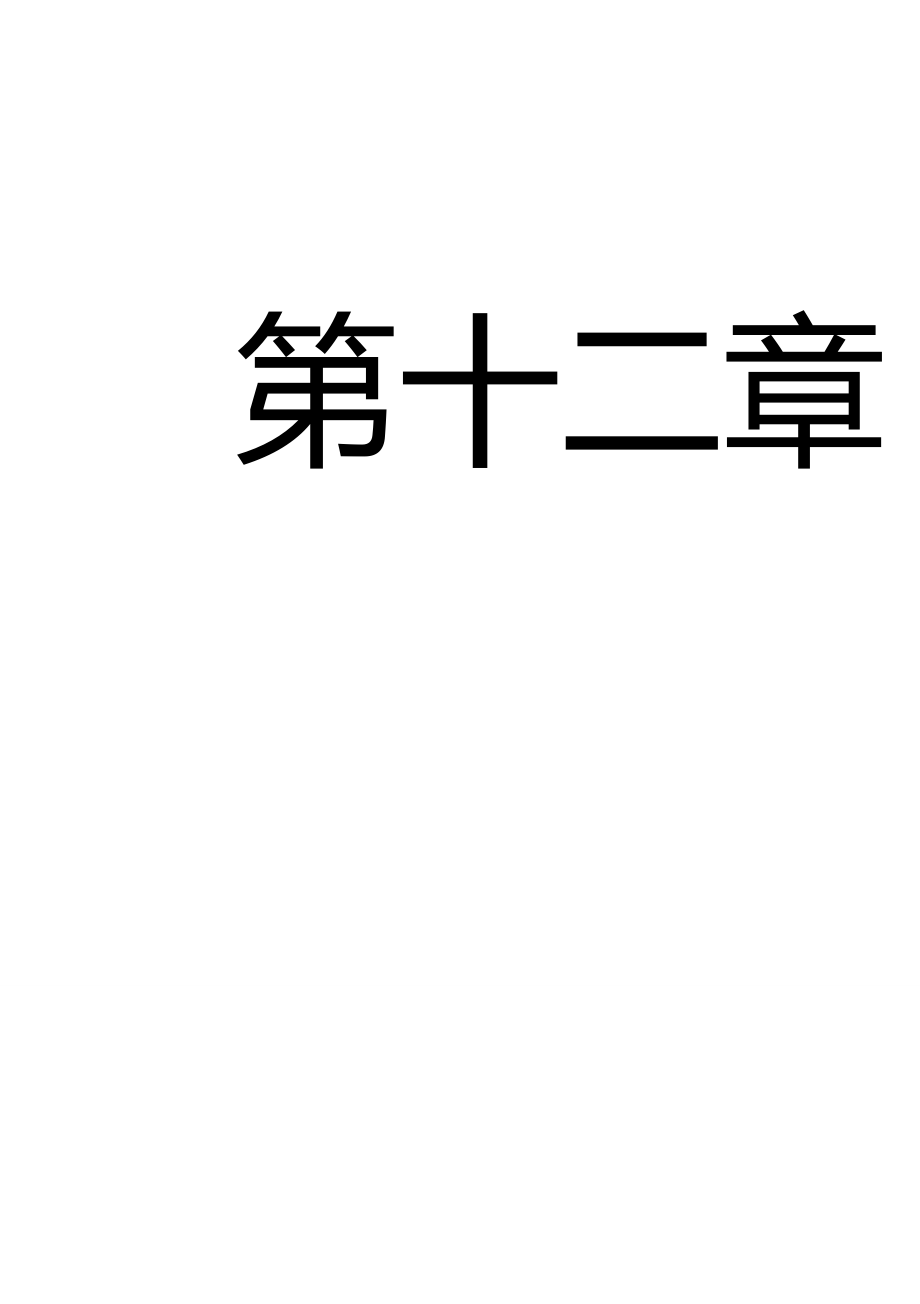 第十二章